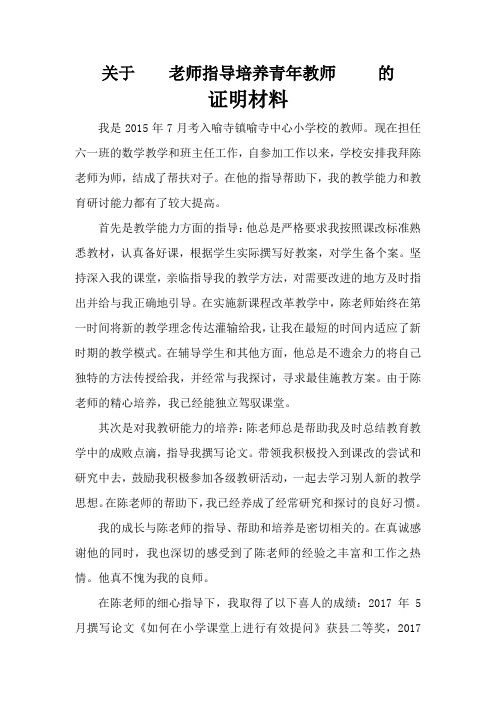 关于　　老师指导培养青年教师　　的
证明材料

我是 2015 年 7 月考入喻寺镇喻寺中心小学校的教师。现在担任六一班的数学教学和班主任工作，自参加工作以来，学校安排我拜陈老师为师，结成了帮扶对子。在他的指导帮助下，我的教学能力和教育研讨能力都有了较大提高。

首先是教学能力方面的指导：他总是严格要求我按照课改标准熟悉教材，认真备好课，根据学生实际撰写好教案，对学生备个案。坚持深入我的课堂，亲临指导我的教学方法，对需要改进的地方及时指出并给与我正确地引导。在实施新课程改革教学中，陈老师始终在第一时间将新的教学理念传达灌输给我，让我在最短的时间内适应了新时期的教学模式。在辅导学生和其他方面，他总是不遗余力的将自己独特的方法传授给我，并经常与我探讨，寻求最佳施教方案。由于陈老师的精心培养，我已经能独立驾驭课堂。

其次是对我教研能力的培养：陈老师总是帮助我及时总结教育教学中的成败点滴，指导我撰写论文。带领我积极投入到课改的尝试和研究中去，鼓励我积极参加各级教研活动，一起去学习别人新的教学思想。在陈老师的帮助下，我已经养成了经常研究和探讨的良好习惯。

我的成长与陈老师的指导、帮助和培养是密切相关的。在真诚感谢他的同时，我也深切的感受到了陈老师的经验之丰富和工作之热情。他真不愧为我的良师。

在陈老师的细心指导下，我取得了以下喜人的成绩：2017 年 5 月撰写论文《如何在小学课堂上进行有效提问》获县二等奖，2017